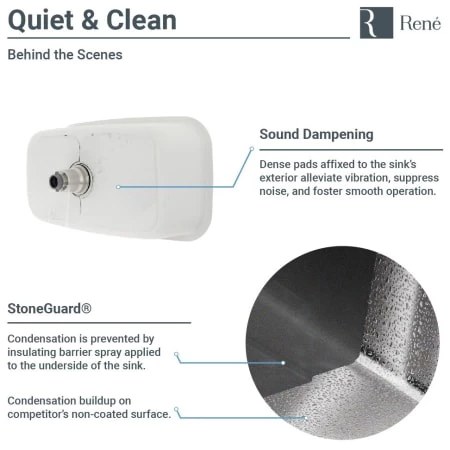 Quiet & Clean

R René

Behind the Scenes

Sound Dampening

Dense pads affixed to the sink's exterior alleviate vibration, suppress noise, and foster smooth operation.

StoneGuard®

Condensation is prevented by insulating barrier spray applied to the underside of the sink.

Condensation buildup on competitor's non-coated surface.